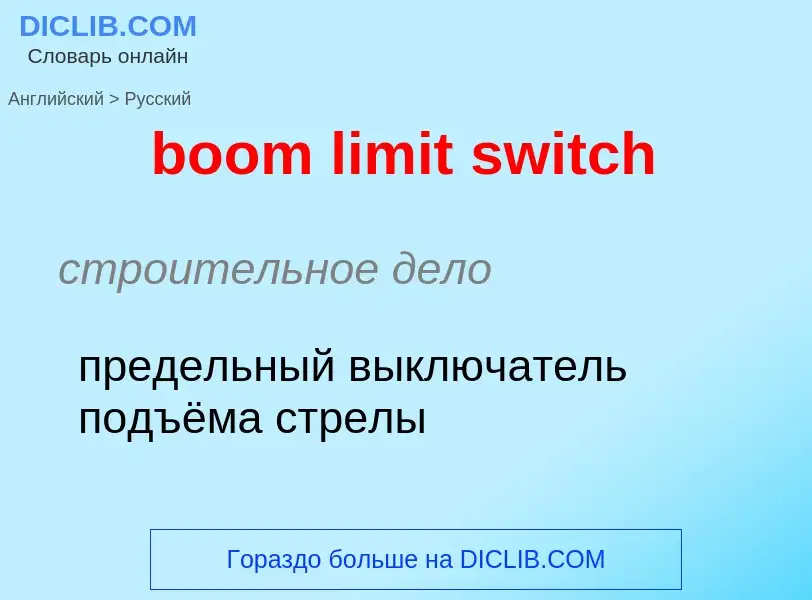 DICLIB.COM
Словарь онлайн

Английский > Русский

boom limit switch

строительное дело

предельный выключатель подъёма стрелы

Гораздо больше на DICLIB.COM